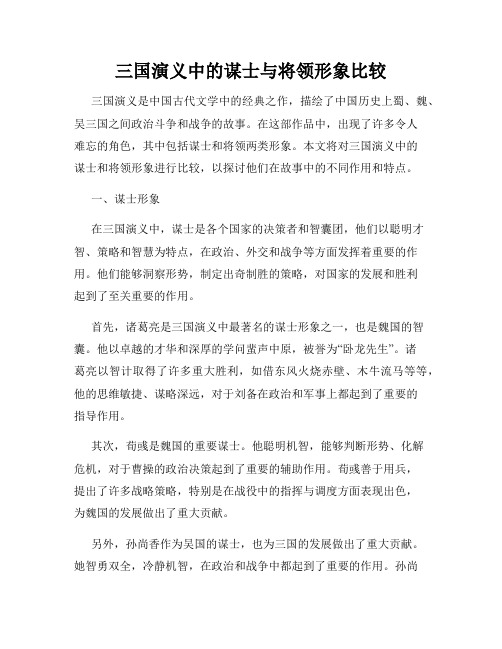 三国演义中的谋士与将领形象比较

三国演义是中国古代文学中的经典之作，描绘了中国历史上蜀、魏、吴三国之间政治斗争和战争的故事。在这部作品中，出现了许多令人难忘的角色，其中包括谋士和将领两类形象。本文将对三国演义中的谋士和将领形象进行比较，以探讨他们在故事中的不同作用和特点。

一、谋士形象

在三国演义中，谋士是各个国家的决策者和智囊团，他们以聪明才智、策略和智慧为特点，在政治、外交和战争等方面发挥着重要的作用。他们能够洞察形势，制定出奇制胜的策略，对国家的发展和胜利起到了至关重要的作用。

首先，诸葛亮是三国演义中最著名的谋士形象之一，也是魏国的智囊。他以卓越的才华和深厚的学问蜚声中原，被誉为“卧龙先生”。诸葛亮以智计取得了许多重大胜利，如借东风火烧赤壁、木牛流马等等，他的思维敏捷、谋略深远，对于刘备在政治和军事上都起到了重要的指导作用。

其次，荀彧是魏国的重要谋士。他聪明机智，能够判断形势、化解危机，对于曹操的政治决策起到了重要的辅助作用。荀彧善于用兵，提出了许多战略策略，特别是在战役中的指挥与调度方面表现出色，为魏国的发展做出了重大贡献。

另外，孙尚香作为吴国的谋士，也为三国的发展做出了重大贡献。她智勇双全，冷静机智，在政治和战争中都起到了重要的作用。孙尚